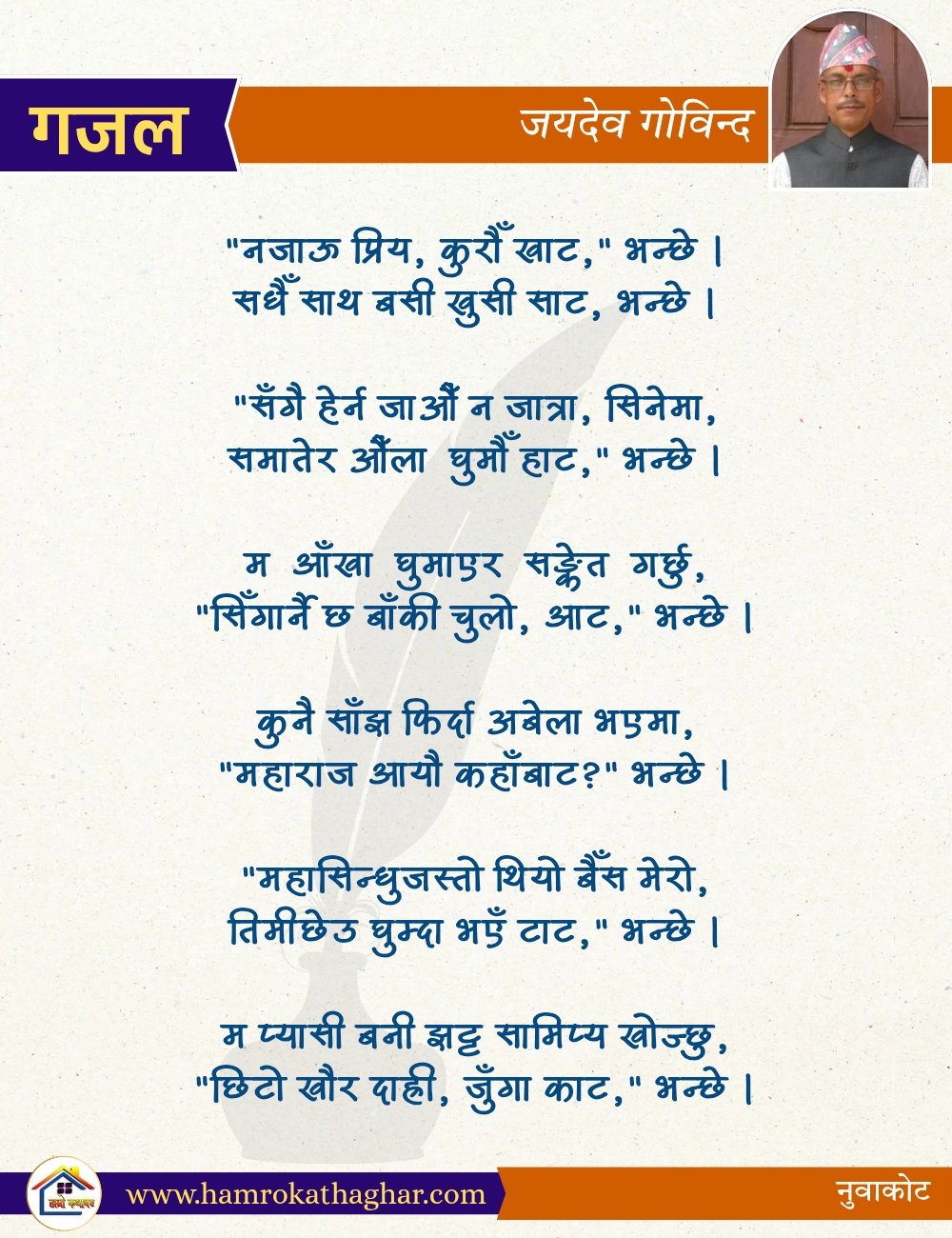 गजल

जयदेव गोविन्द

"नजाऊ प्रिय, कुरौँ खाट," भन्छे ।
सधैँ साथ बसी खुसी साट, भन्छे ।

"सँगै हेर्न जाऔँ न जात्रा, सिनेमा,
समातेर औँला घुमौँ हाट," भन्छे ।

म आँखा घुमाएर सङ्केत गर्छु,
"सिँगार्नै छ बाँकी चुलो, आट," भन्छे ।

कुनै साँझ फिर्दा अबेला भएमा,
"महाराज आयौ कहाँबाट?" भन्छे ।

"महासिन्धुजस्तो थियो बैँस मेरो,
तिमीछेउ घुम्दा भएँ टाट," भन्छे ।

म प्यासी बनी झट्ट सामिप्य खोज्छु,
"छिटो खौर दाही, जुँगा काट," भन्छे ।

हाम्रो कथाघर

www.hamrokathaghar.com

नुवाकोट